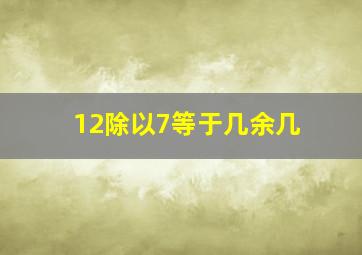 12除以7等于几余几